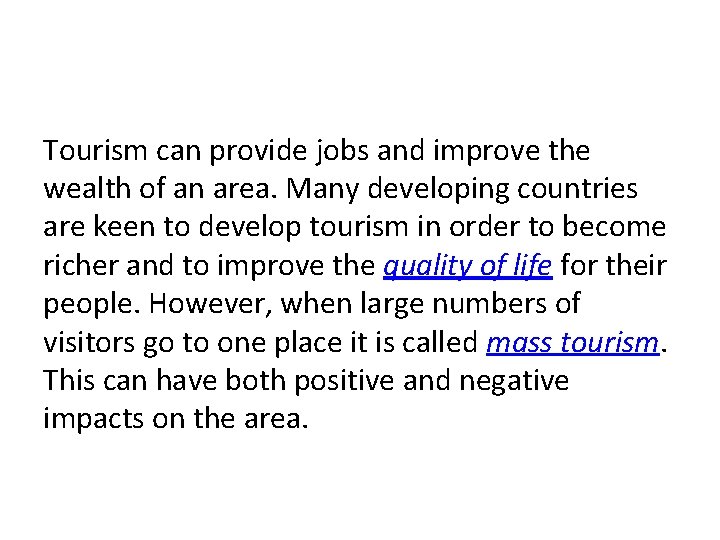 Tourism can provide jobs and improve the wealth of an area. Many developing countries are keen to develop tourism in order to become richer and to improve the quality of life for their people. However, when large numbers of visitors go to one place it is called mass tourism. This can have both positive and negative impacts on the area.